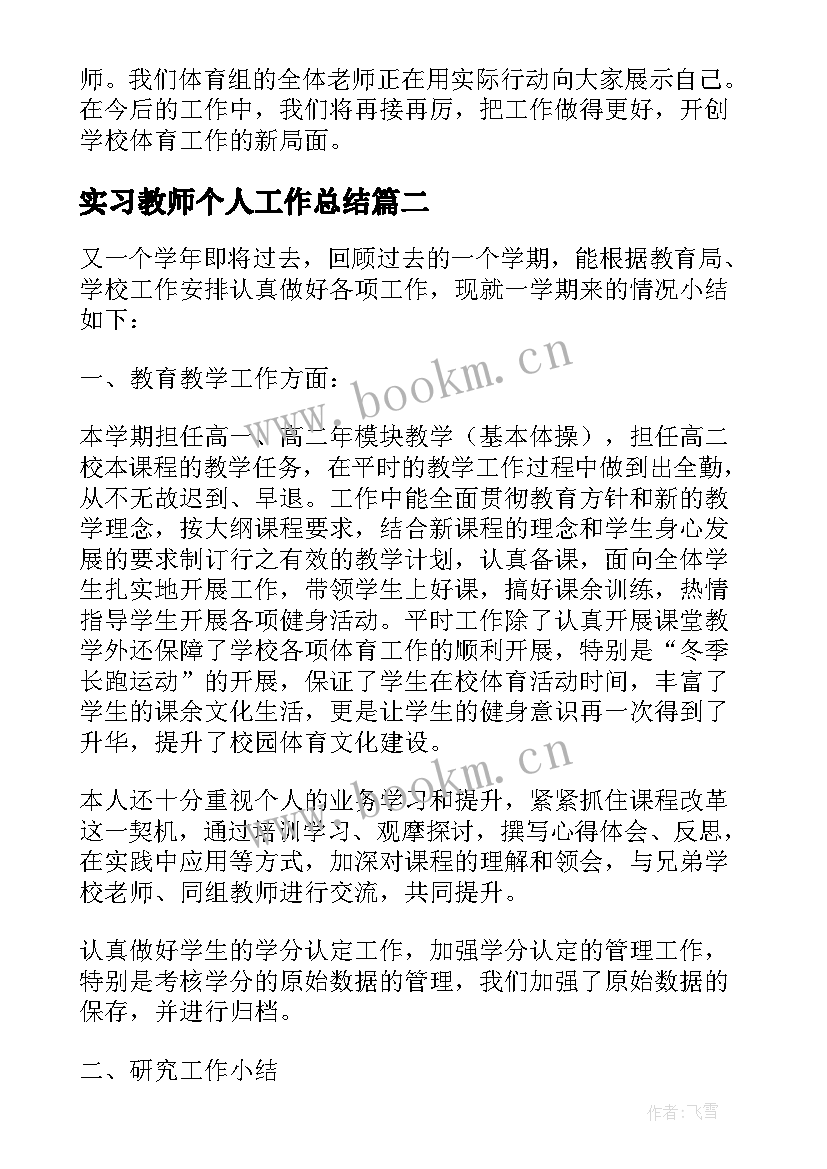 师。我们体育组的全体老师正在用实际行动向大家展示自己。在今后的工作中，我们将再接再厉，把工作做得更好，开创学校体育工作的新局面。

实习教师个人工作总结篇二

又一个学年即将过去，回顾过去的一个学期，能根据教育局、学校工作安排认真做好各项工作，现就一学期来的情况小结如下：

一、教育教学工作方面：

本学期担任高一、高二年模块教学（基本体操），担任高二校本课程的教学任务，在平时的教学工作过程中做到出全勤，从不无故迟到、早退。工作中能全面贯彻教育方针和新的教学理念，按大纲课程要求，结合新课程的理念和学生身心发展的要求制订行之有效的教学计划，认真备课，面向全体学生扎实地开展工作，带领学生上好课，搞好课余训练，热情指导学生开展各项健身活动。平时工作除了认真开展课堂教学外还保障了学校各项体育工作的顺利开展，特别是“冬季长跑运动”的开展，保证了学生在校体育活动时间，丰富了学生的课余文化生活，更是让学生的健身意识再一次得到了升华，提升了校园体育文化建设。

本人还十分重视个人的业务学习和提升，紧紧抓住课程改革这一契机，通过培训学习、观摩探讨，撰写心得体会、反思，在实践中应用等方式，加深对课程的理解和领会，与兄弟学校老师、同组教师进行交流，共同提升。

认真做好学生的学分认定工作，加强学分认定的管理工作，特别是考核学分的原始数据的管理，我们加强了原始数据的保存，并进行归档。

二、研究工作小结

www.bookm.cn
www.bookm.cn
作者：飞雪